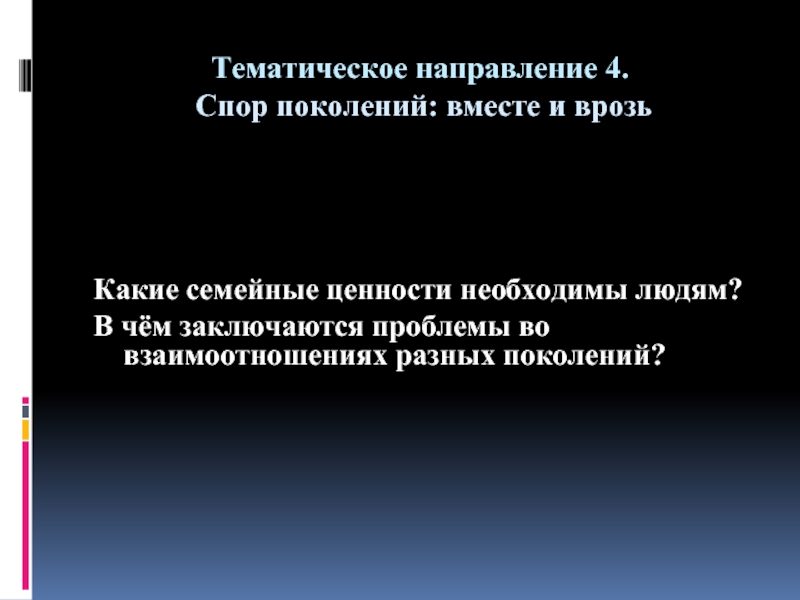 Тематическое направление 4.
Спор поколений: вместе и врозь

Какие семейные ценности необходимы людям?
В чём заключаются проблемы во взаимоотношениях разных поколений?